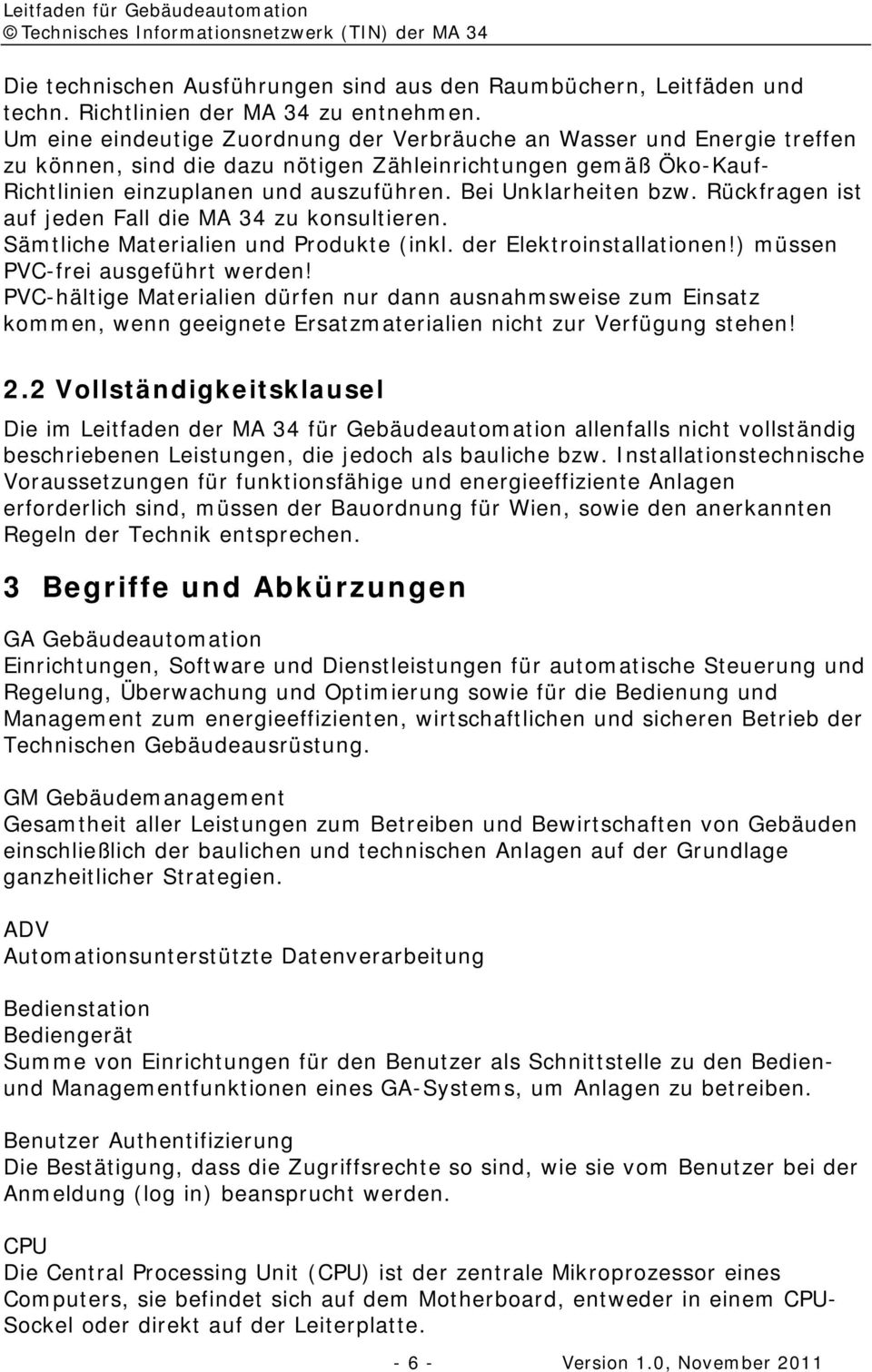 Leitfaden für Gebäudeautomation
©Technisches Informationsnetzwerk (TIN) der MA 34

Die technischen Ausführungen sind aus den Raumbüchern, Leitfäden und techn. Richtlinien der MA 34 zu entnehmen.
Um eine eindeutige Zuordnung der Verbräuche an Wasser und Energie treffen zu können, sind die dazu nötigen Zähleinrichtungen gemäß Öko-Kauf-Richtlinien einzuplanen und auszuführen. Bei Unklarheiten bzw. Rückfragen ist auf jeden Fall die MA 34 zu konsultieren.
Sämtliche Materialien und Produkte (inkl. der Elektroinstallationen!) müssen PVC-frei ausgeführt werden!
PVC-hältige Materialien dürfen nur dann ausnahmsweise zum Einsatz kommen, wenn geeignete Ersatzmaterialien nicht zur Verfügung stehen!

2.2 Vollständigkeitsklausel

Die im Leitfaden der MA 34 für Gebäudeautomation allenfalls nicht vollständig beschriebenen Leistungen, die jedoch als bauliche bzw. Installationstechnische Voraussetzungen für funktionsfähige und energieeffiziente Anlagen erforderlich sind, müssen der Bauordnung für Wien, sowie den anerkannten Regeln der Technik entsprechen.

3 Begriffe und Abkürzungen

GA Gebäudeautomation
Einrichtungen, Software und Dienstleistungen für automatische Steuerung und Regelung, Überwachung und Optimierung sowie für die Bedienung und Management zum energieeffizienten, wirtschaftlichen und sicheren Betrieb der Technischen Gebäudeausrüstung.

GM Gebäudemanagement
Gesamtheit aller Leistungen zum Betreiben und Bewirtschaften von Gebäuden einschließlich der baulichen und technischen Anlagen auf der Grundlage ganzheitlicher Strategien.

ADV
Automationsunterstützte Datenverarbeitung

Bedienstation
Bediengerät
Summe von Einrichtungen für den Benutzer als Schnittstelle zu den Bedien- und Managementfunktionen eines GA-Systems, um Anlagen zu betreiben.

Benutzer Authentifizierung
Die Bestätigung, dass die Zugriffsrechte so sind, wie sie vom Benutzer bei der Anmeldung (log in) beansprucht werden.

CPU
Die Central Processing Unit (CPU) ist der zentrale Mikroprozessor eines Computers, sie befindet sich auf dem Motherboard, entweder in einem CPU-Sockel oder direkt auf der Leiterplatte.

- 6 - Version 1.0, November 2011